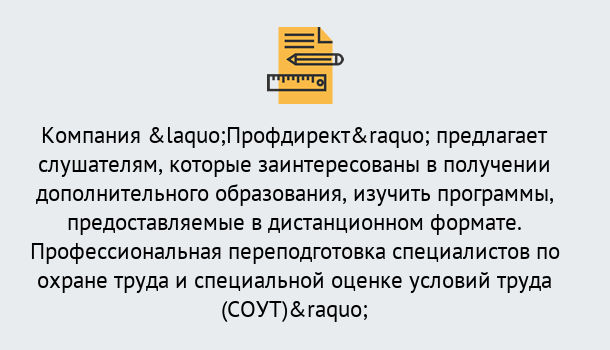 Компания &laquo;Профдирект&raquo; предлагает слушателям, которые заинтересованы в получении дополнительного образования, изучить программы, предоставляемые в дистанционном формате. Профессиональная переподготовка специалистов по охране труда и специальной оценке условий труда (СОУТ)&raquo;